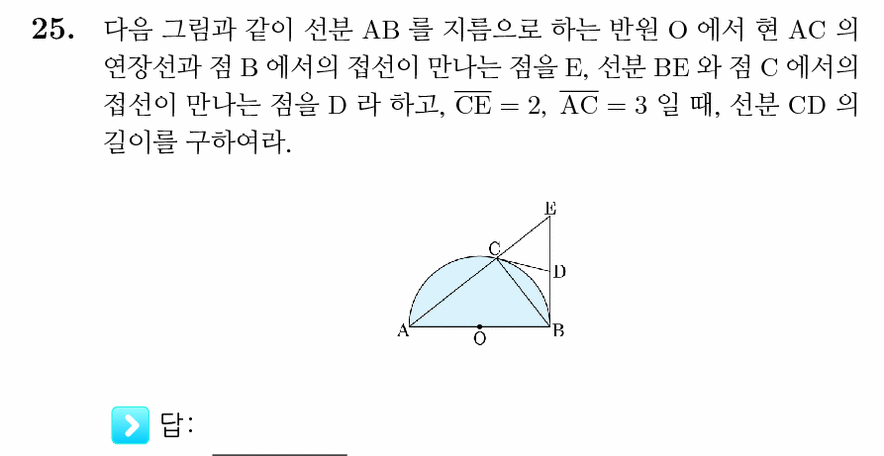 **25.** 다음 그림과 같이 선분 AB 를 지름으로 하는 반원 O 에서 현 AC 의 연장선과 점 B 에서의 접선이 만나는 점을 E, 선분 BE 와 점 C 에서의 접선이 만나는 점을 D 라 하고, $\overline{CE} = 2$, $\overline{AC} = 3$ 일 때, 선분 CD 의 길이를 구하여라.

E
C
D
A
O
B

답: